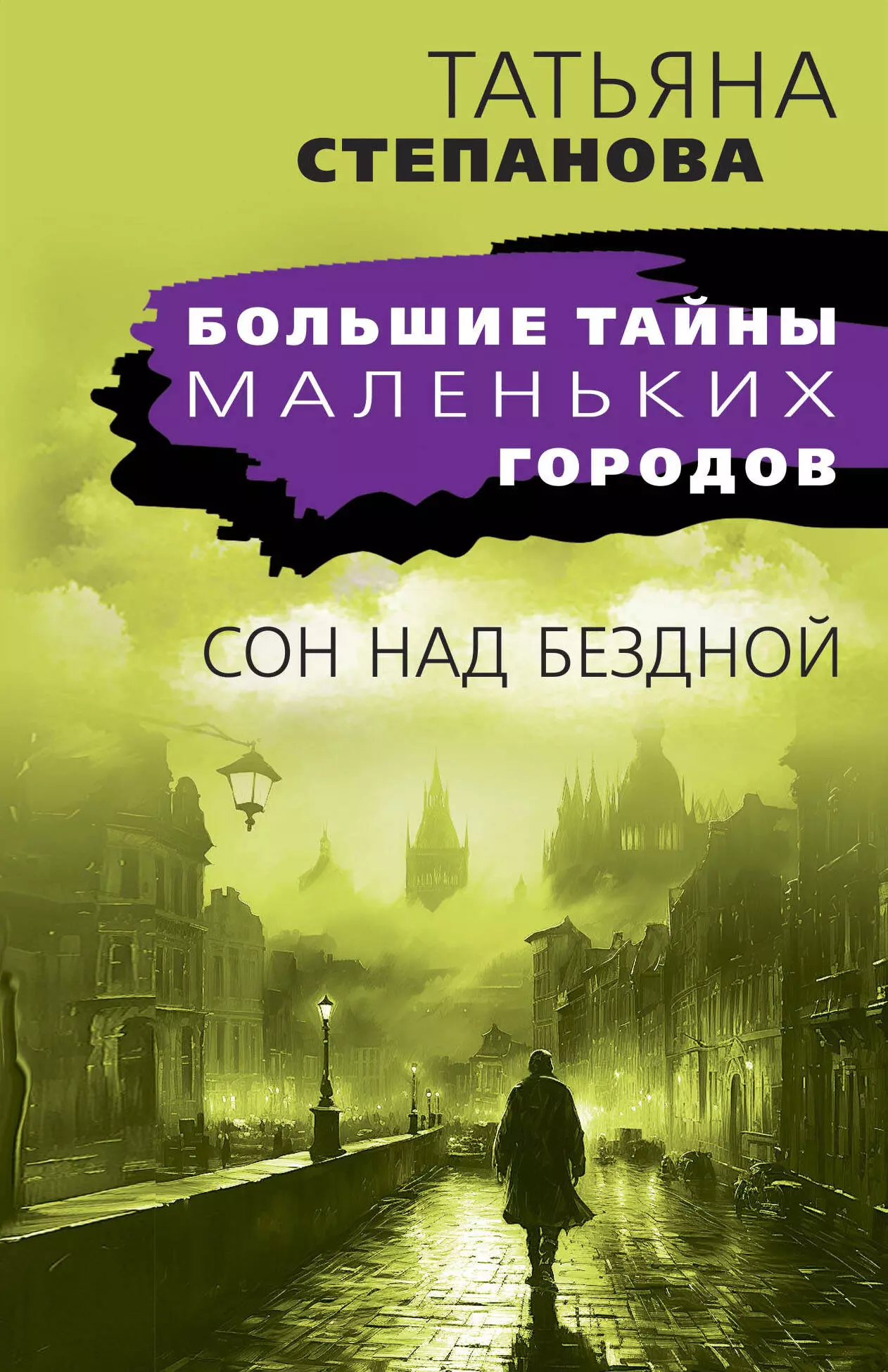 ТАТЬЯНА
СТЕПАНОВА

БОЛЬШИЕ ТАЙНЫ
МАЛЕНЬКИХ
ГОРОДОВ

СОН НАД БЕЗДНОЙ